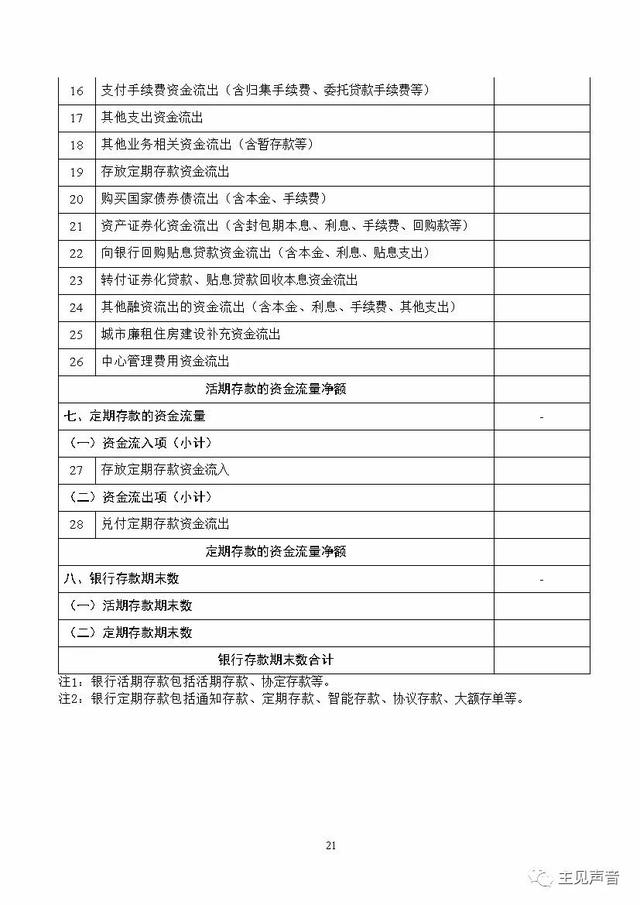 | | | |
|---|---|---|
| 16 | 支付手续费资金流出（含归集手续费、委托贷款手续费等） | |
| 17 | 其他支出资金流出 | |
| 18 | 其他业务相关资金流出（含暂存款等） | |
| 19 | 存放定期存款资金流出 | |
| 20 | 购买国家债券债流出（含本金、手续费） | |
| 21 | 资产证券化资金流出（含封包期本息、利息、手续费、回购款等） | |
| 22 | 向银行回购贴息贷款资金流出（含本金、利息、贴息支出） | |
| 23 | 转付证券化贷款、贴息贷款回收本息资金流出 | |
| 24 | 其他融资流出的资金流出（含本金、利息、手续费、其他支出） | |
| 25 | 城市廉租住房建设补充资金流出 | |
| 26 | 中心管理费用资金流出 | |
| 活期存款的资金流量净额 | | |
| 七、定期存款的资金流量 | | - |
| （一）资金流入项（小计） | | |
| 27 | 存放定期存款资金流入 | |
| （二）资金流出项（小计） | | |
| 28 | 兑付定期存款资金流出 | |
| 定期存款的资金流量净额 | | |
| 八、银行存款期末数 | | - |
| （一）活期存款期末数 | | |
| （二）定期存款期末数 | | |
| 银行存款期末数合计 | | |

注1：银行活期存款包括活期存款、协定存款等。
注2：银行定期存款包括通知存款、定期存款、智能存款、协议存款、大额存单等。

21

主见声音